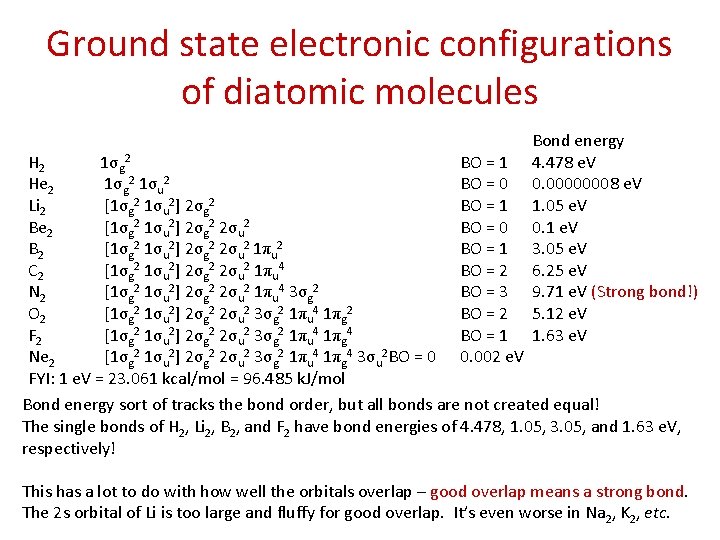 Ground state electronic configurations of diatomic molecules

| | | | Bond energy |
|---|---|---|---|
| $H_2$ | $1\sigma_g^2$ | BO = 1 | 4.478 eV |
| $He_2$ | $1\sigma_g^2\ 1\sigma_u^2$ | BO = 0 | 0.00000008 eV |
| $Li_2$ | $[1\sigma_g^2\ 1\sigma_u^2]\ 2\sigma_g^2$ | BO = 1 | 1.05 eV |
| $Be_2$ | $[1\sigma_g^2\ 1\sigma_u^2]\ 2\sigma_g^2\ 2\sigma_u^2$ | BO = 0 | 0.1 eV |
| $B_2$ | $[1\sigma_g^2\ 1\sigma_u^2]\ 2\sigma_g^2\ 2\sigma_u^2\ 1\pi_u^2$ | BO = 1 | 3.05 eV |
| $C_2$ | $[1\sigma_g^2\ 1\sigma_u^2]\ 2\sigma_g^2\ 2\sigma_u^2\ 1\pi_u^4$ | BO = 2 | 6.25 eV |
| $N_2$ | $[1\sigma_g^2\ 1\sigma_u^2]\ 2\sigma_g^2\ 2\sigma_u^2\ 1\pi_u^4\ 3\sigma_g^2$ | BO = 3 | 9.71 eV (Strong bond!) |
| $O_2$ | $[1\sigma_g^2\ 1\sigma_u^2]\ 2\sigma_g^2\ 2\sigma_u^2\ 3\sigma_g^2\ 1\pi_u^4\ 1\pi_g^2$ | BO = 2 | 5.12 eV |
| $F_2$ | $[1\sigma_g^2\ 1\sigma_u^2]\ 2\sigma_g^2\ 2\sigma_u^2\ 3\sigma_g^2\ 1\pi_u^4\ 1\pi_g^4$ | BO = 1 | 1.63 eV |
| $Ne_2$ | $[1\sigma_g^2\ 1\sigma_u^2]\ 2\sigma_g^2\ 2\sigma_u^2\ 3\sigma_g^2\ 1\pi_u^4\ 1\pi_g^4\ 3\sigma_u^2$ | BO = 0 | 0.002 eV |

FYI: 1 eV = 23.061 kcal/mol = 96.485 kJ/mol

Bond energy sort of tracks the bond order, but all bonds are not created equal! The single bonds of $H_2$, $Li_2$, $B_2$, and $F_2$ have bond energies of 4.478, 1.05, 3.05, and 1.63 eV, respectively!

This has a lot to do with how well the orbitals overlap – good overlap means a strong bond. The 2s orbital of Li is too large and fluffy for good overlap. It's even worse in $Na_2$, $K_2$, etc.